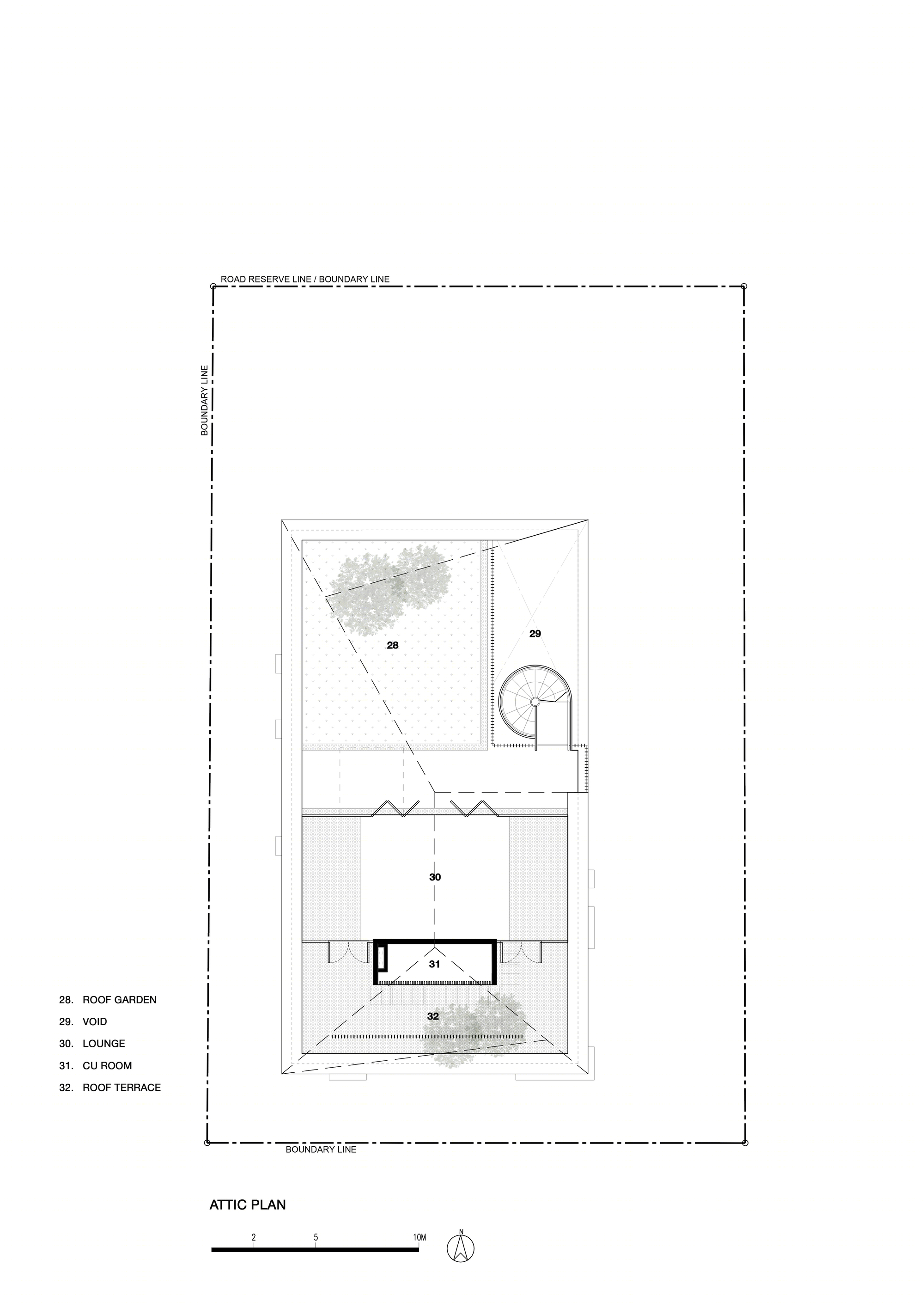 ROAD RESERVE LINE / BOUNDARY LINE

BOUNDARY LINE

28

29

30

31

32

28. ROOF GARDEN
29. VOID
30. LOUNGE
31. CU ROOM
32. ROOF TERRACE

BOUNDARY LINE

ATTIC PLAN

2 5 10M

N